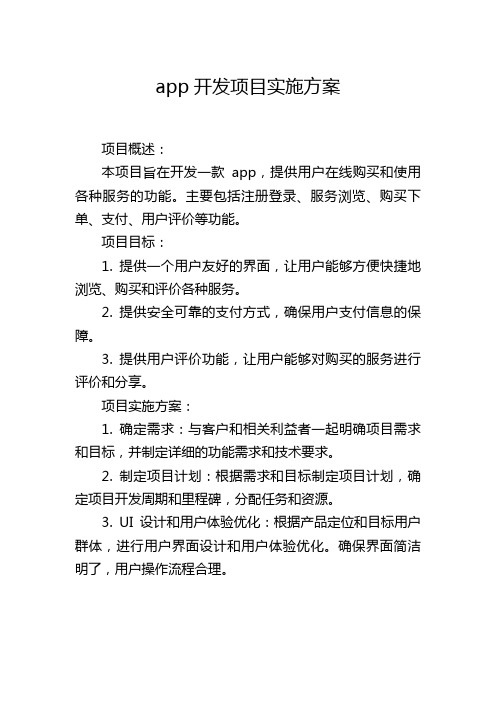 app 开发项目实施方案

项目概述：

本项目旨在开发一款 app，提供用户在线购买和使用各种服务的功能。主要包括注册登录、服务浏览、购买下单、支付、用户评价等功能。

项目目标：

1. 提供一个用户友好的界面，让用户能够方便快捷地浏览、购买和评价各种服务。

2. 提供安全可靠的支付方式，确保用户支付信息的保障。

3. 提供用户评价功能，让用户能够对购买的服务进行评价和分享。

项目实施方案：

1. 确定需求：与客户和相关利益者一起明确项目需求和目标，并制定详细的功能需求和技术要求。

2. 制定项目计划：根据需求和目标制定项目计划，确定项目开发周期和里程碑，分配任务和资源。

3. UI 设计和用户体验优化：根据产品定位和目标用户群体，进行用户界面设计和用户体验优化。确保界面简洁明了，用户操作流程合理。